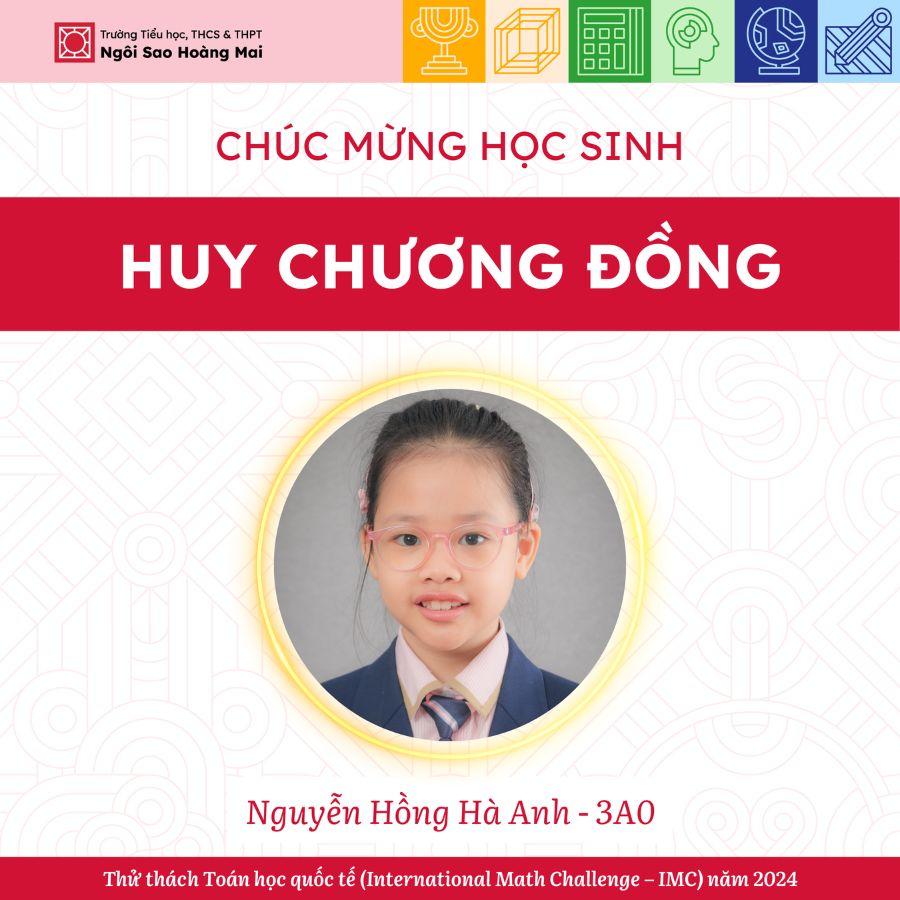 Trường Tiểu học, THCS & THPT
Ngôi Sao Hoàng Mai

CHÚC MỪNG HỌC SINH

HUY CHƯƠNG ĐỒNG

Nguyễn Hồng Hà Anh - 3A0

Thử thách Toán học quốc tế (International Math Challenge – IMC) năm 2024